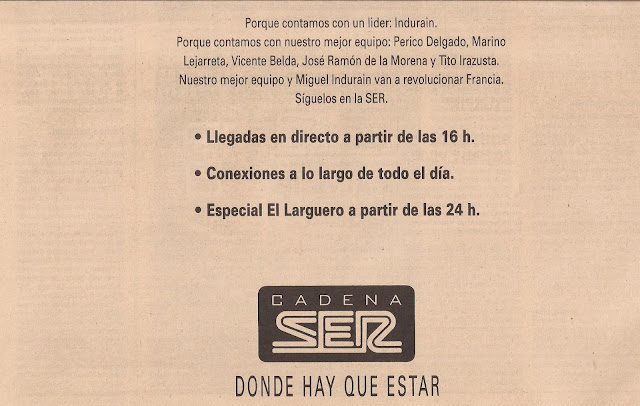 Porque contamos con un lider: Indurain.
Porque contamos con nuestro mejor equipo: Perico Delgado, Marino Lejarreta, Vicente Belda, José Ramón de la Morena y Tito Irazusta.
Nuestro mejor equipo y Miguel Indurain van a revolucionar Francia.
Síguelos en la SER.

• Llegadas en directo a partir de las 16 h.

• Conexiones a lo largo de todo el día.

• Especial El Larguero a partir de las 24 h.

CADENA
SER

DONDE HAY QUE ESTAR